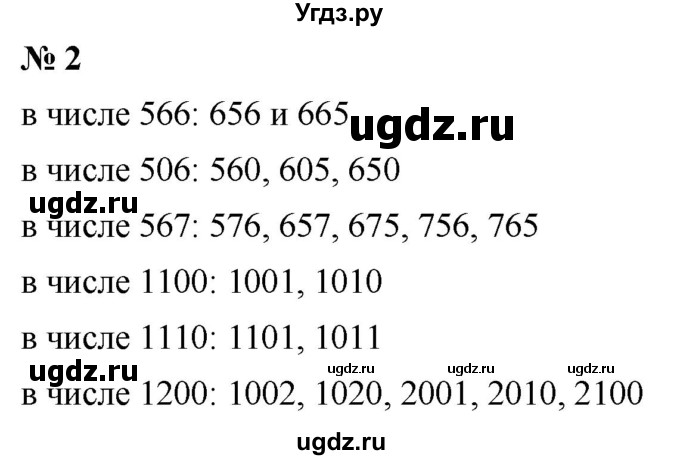 Угдз.ру

№ 2

в числе 566: 656 и 665 ugdz.ru

в числе 506: 560, 605, 650

ugdz.ru

в числе 567: 576, 657, 675, 756, 765

в числе 1100: 1001, 1010

в числе 1110: 1101, 1011

ugdz.ru ugdz.ru ugdz.ru ugdz.ru

в числе 1200: 1002, 1020, 2001, 2010, 2100

ugdz.ru